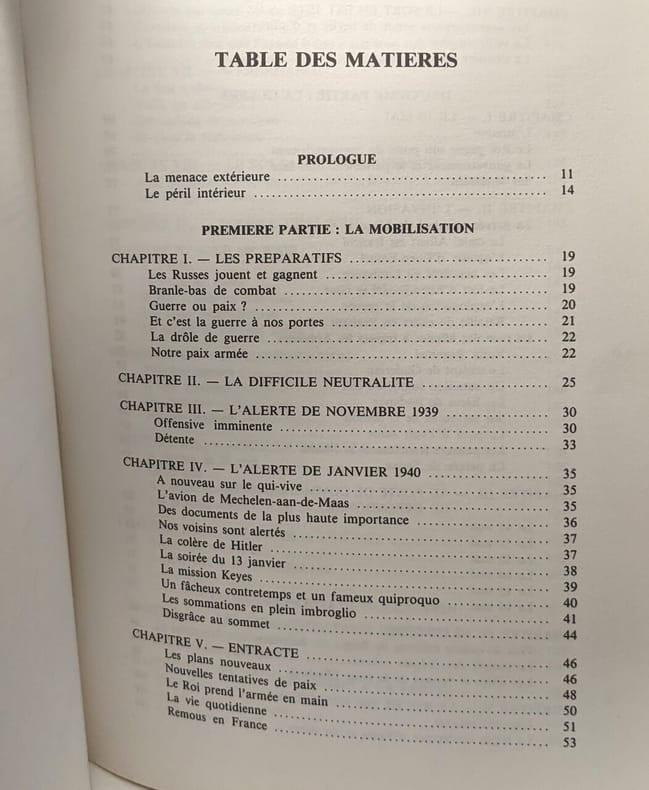 TABLE DES MATIERES

PROLOGUE

La menace extérieure 11
Le péril intérieur 14

PREMIERE PARTIE : LA MOBILISATION

CHAPITRE I. — LES PREPARATIFS 19
Les Russes jouent et gagnent 19
Branle-bas de combat 19
Guerre ou paix ? 20
Et c'est la guerre à nos portes 21
La drôle de guerre 22
Notre paix armée 22

CHAPITRE II. — LA DIFFICILE NEUTRALITE 25

CHAPITRE III. — L'ALERTE DE NOVEMBRE 1939 30
Offensive imminente 30
Détente 33

CHAPITRE IV. — L'ALERTE DE JANVIER 1940 35
A nouveau sur le qui-vive 35
L'avion de Mechelen-aan-de-Maas 35
Des documents de la plus haute importance 36
Nos voisins sont alertés 37
La colère de Hitler 37
La soirée du 13 janvier 38
La mission Keyes 39
Un fâcheux contretemps et un fameux quiproquo 40
Les sommations en plein imbroglio 41
Disgrâce au sommet 44

CHAPITRE V. — ENTRACTE 46
Les plans nouveaux 46
Nouvelles tentatives de paix 48
Le Roi prend l'armée en main 50
La vie quotidienne 51
Remous en France 53